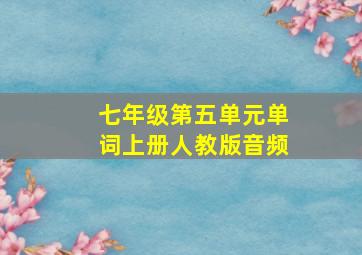 七年级第五单元单词上册人教版音频